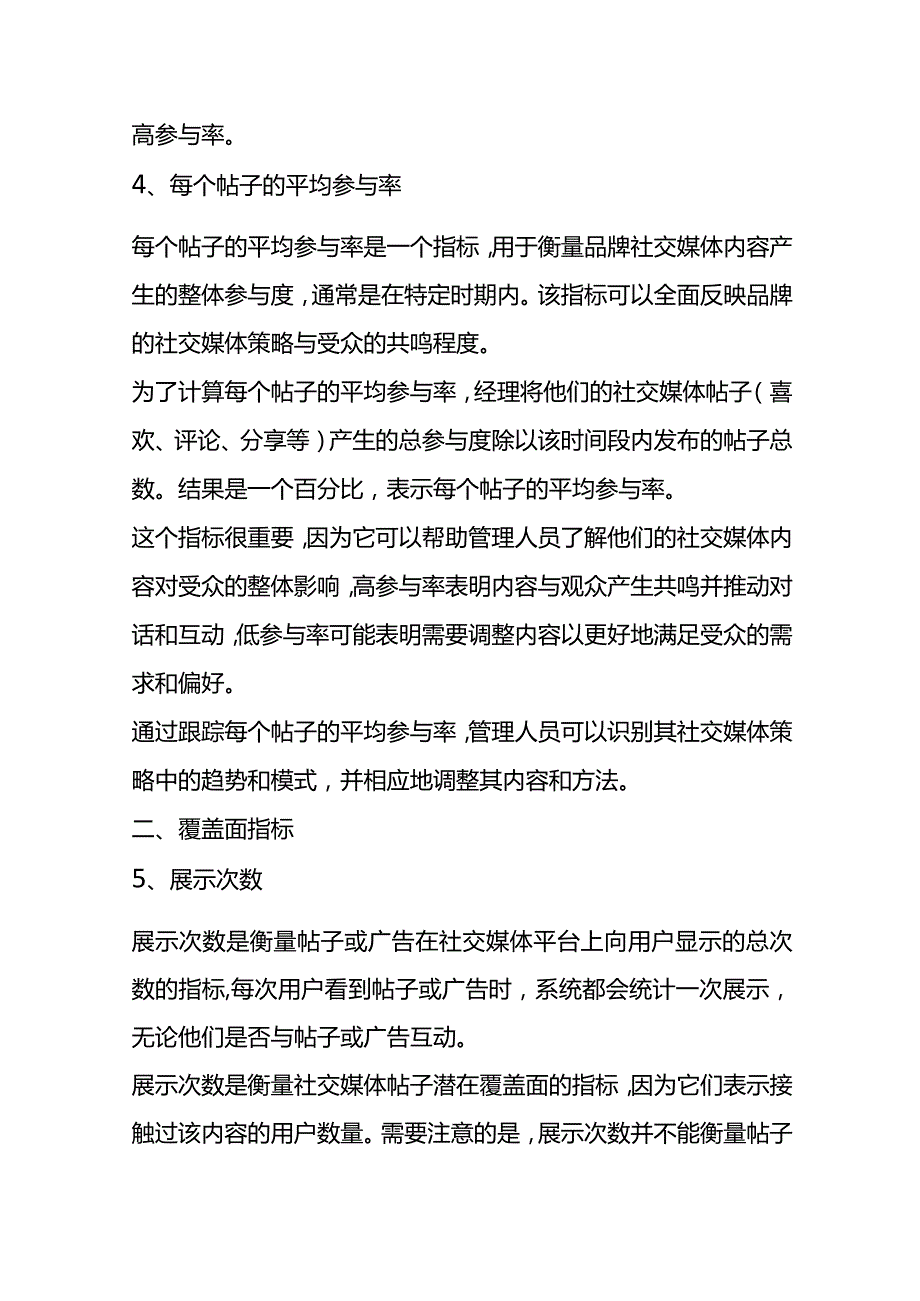 高参与率。

4、每个帖子的平均参与率

每个帖子的平均参与率是一个指标，用于衡量品牌社交媒体内容产生的整体参与度，通常是在特定时期内。该指标可以全面反映品牌的社交媒体策略与受众的共鸣程度。

为了计算每个帖子的平均参与率，经理将他们的社交媒体帖子（喜欢、评论、分享等）产生的总参与度除以该时间段内发布的帖子总数。结果是一个百分比，表示每个帖子的平均参与率。

这个指标很重要，因为它可以帮助管理人员了解他们的社交媒体内容对受众的整体影响，高参与率表明内容与观众产生共鸣并推动对话和互动，低参与率可能表明需要调整内容以更好地满足受众的需求和偏好。

通过跟踪每个帖子的平均参与率，管理人员可以识别其社交媒体策略中的趋势和模式，并相应地调整其内容和方法。

二、覆盖面指标

5、展示次数

展示次数是衡量帖子或广告在社交媒体平台上向用户显示的总次数的指标,每次用户看到帖子或广告时，系统都会统计一次展示，无论他们是否与帖子或广告互动。

展示次数是衡量社交媒体帖子潜在覆盖面的指标，因为它们表示接触过该内容的用户数量。需要注意的是，展示次数并不能衡量帖子